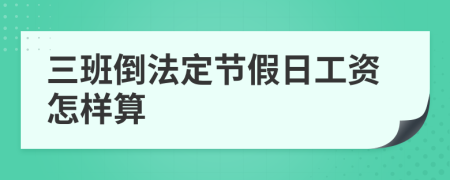 三班倒法定节假日工资怎样算